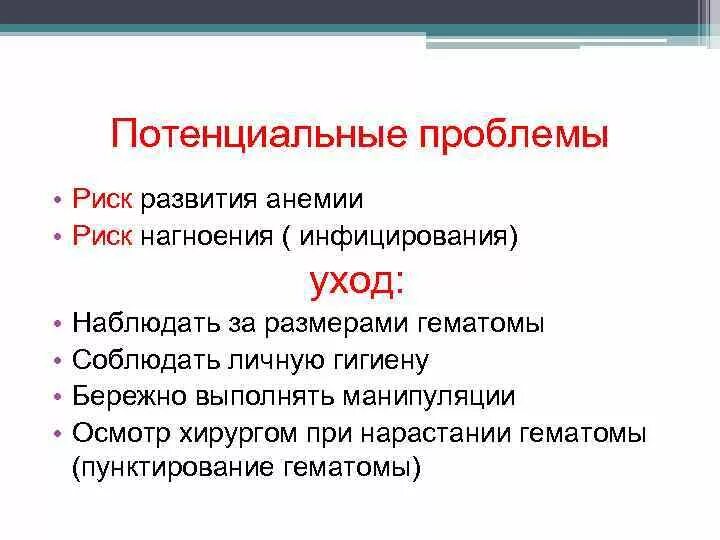 Потенциальные проблемы

• Риск развития анемии
• Риск нагноения ( инфицирования)

уход:

• Наблюдать за размерами гематомы
• Соблюдать личную гигиену
• Бережно выполнять манипуляции
• Осмотр хирургом при нарастании гематомы (пунктирование гематомы)